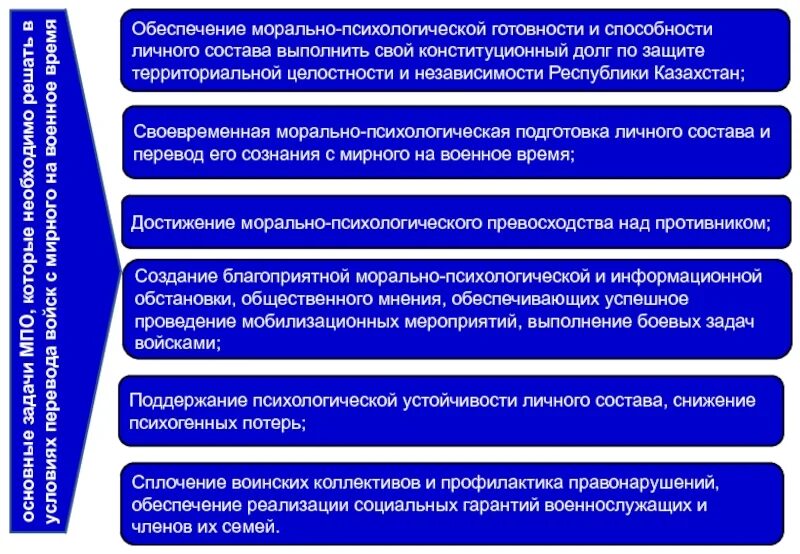 основные задачи МПО, которые необходимо решать в условиях перевода войск с мирного на военное время

Обеспечение морально-психологической готовности и способности личного состава выполнить свой конституционный долг по защите территориальной целостности и независимости Республики Казахстан;

Своевременная морально-психологическая подготовка личного состава и перевод его сознания с мирного на военное время;

Достижение морально-психологического превосходства над противником;

Создание благоприятной морально-психологической и информационной обстановки, общественного мнения, обеспечивающих успешное проведение мобилизационных мероприятий, выполнение боевых задач войсками;

Поддержание психологической устойчивости личного состава, снижение психогенных потерь;

Сплочение воинских коллективов и профилактика правонарушений, обеспечение реализации социальных гарантий военнослужащих и членов их семей.